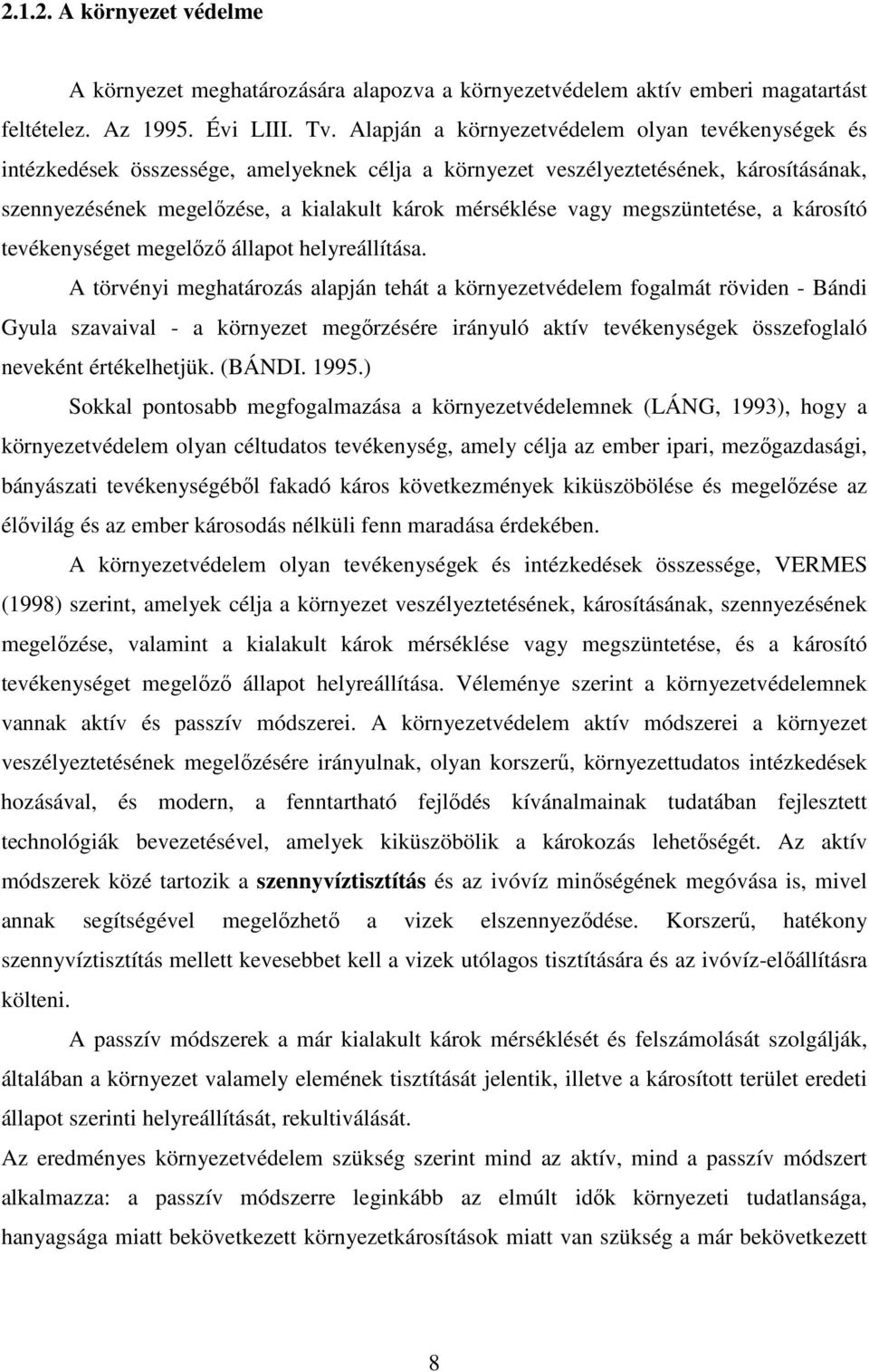 2.1.2. A környezet védelme

A környezet meghatározására alapozva a környezetvédelem aktív emberi magatartást feltételez. Az 1995. Évi LIII. Tv. Alapján a környezetvédelem olyan tevékenységek és intézkedések összessége, amelyeknek célja a környezet veszélyeztetésének, károsításának, szennyezésének megelőzése, a kialakult károk mérséklése vagy megszüntetése, a károsító tevékenységet megelőző állapot helyreállítása.

A törvényi meghatározás alapján tehát a környezetvédelem fogalmát röviden - Bándi Gyula szavaival - a környezet megőrzésére irányuló aktív tevékenységek összefoglaló neveként értékelhetjük. (BÁNDI. 1995.)

Sokkal pontosabb megfogalmazása a környezetvédelemnek (LÁNG, 1993), hogy a környezetvédelem olyan céltudatos tevékenység, amely célja az ember ipari, mezőgazdasági, bányászati tevékenységéből fakadó káros következmények kiküszöbölése és megelőzése az élővilág és az ember károsodás nélküli fenn maradása érdekében.

A környezetvédelem olyan tevékenységek és intézkedések összessége, VERMES (1998) szerint, amelyek célja a környezet veszélyeztetésének, károsításának, szennyezésének megelőzése, valamint a kialakult károk mérséklése vagy megszüntetése, és a károsító tevékenységet megelőző állapot helyreállítása. Véleménye szerint a környezetvédelemnek vannak aktív és passzív módszerei. A környezetvédelem aktív módszerei a környezet veszélyeztetésének megelőzésére irányulnak, olyan korszerű, környezettudatos intézkedések hozásával, és modern, a fenntartható fejlődés kívánalmainak tudatában fejlesztett technológiák bevezetésével, amelyek kiküszöbölik a károkozás lehetőségét. Az aktív módszerek közé tartozik a szennyvíztisztítás és az ivóvíz minőségének megóvása is, mivel annak segítségével megelőzhető a vizek elszennyeződése. Korszerű, hatékony szennyvíztisztítás mellett kevesebbet kell a vizek utólagos tisztítására és az ivóvíz-előállításra költeni.

A passzív módszerek a már kialakult károk mérséklését és felszámolását szolgálják, általában a környezet valamely elemének tisztítását jelentik, illetve a károsított terület eredeti állapot szerinti helyreállítását, rekultiválását.

Az eredményes környezetvédelem szükség szerint mind az aktív, mind a passzív módszert alkalmazza: a passzív módszerre leginkább az elmúlt idők környezeti tudatlansága, hanyagsága miatt bekövetkezett környezetkárosítások miatt van szükség a már bekövetkezett

8